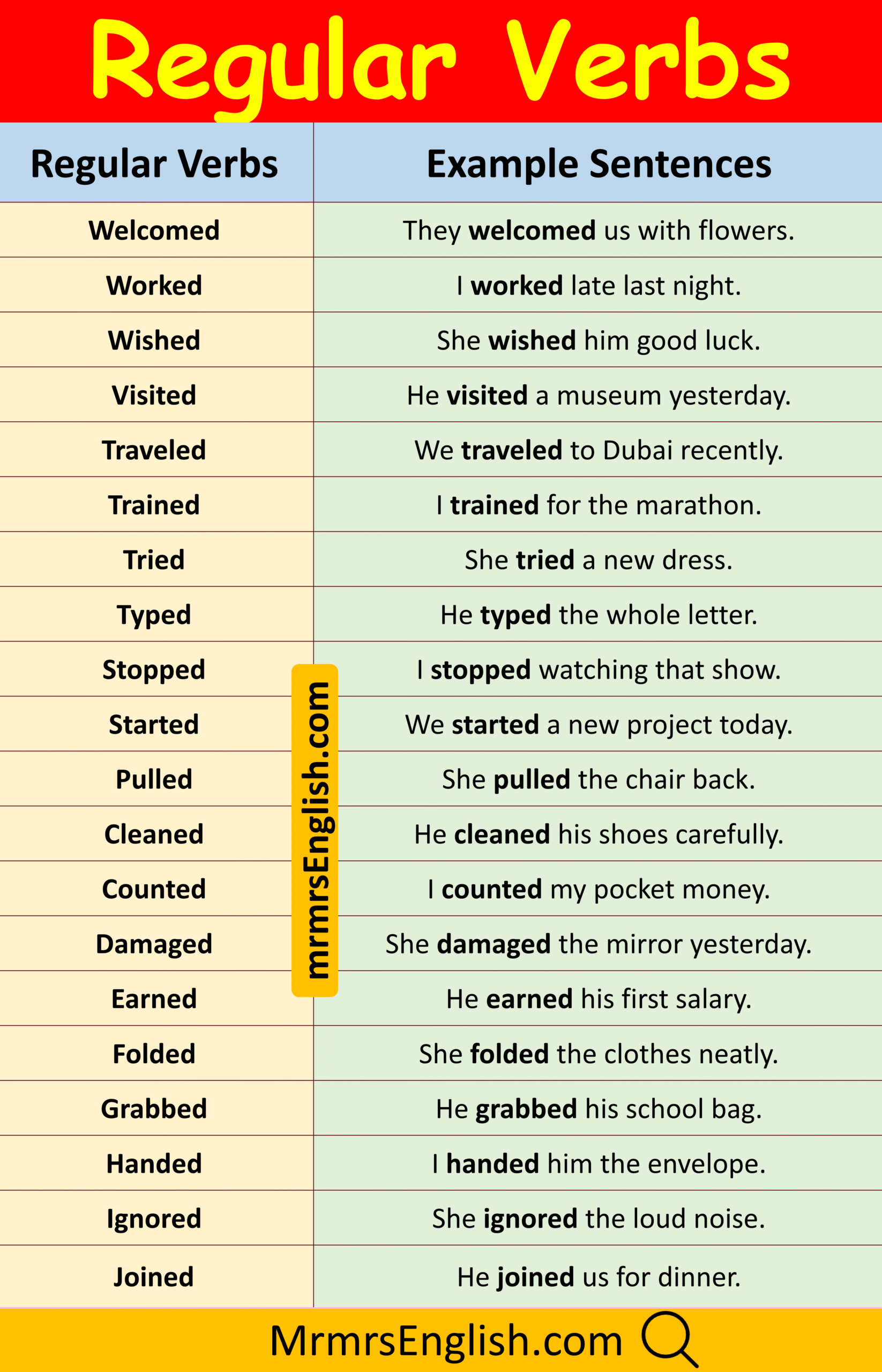 Regular Verbs

| Regular Verbs | Example Sentences |
|---|---|
| Welcomed | They welcomed us with flowers. |
| Worked | I worked late last night. |
| Wished | She wished him good luck. |
| Visited | He visited a museum yesterday. |
| Traveled | We traveled to Dubai recently. |
| Trained | I trained for the marathon. |
| Tried | She tried a new dress. |
| Typed | He typed the whole letter. |
| Stopped | I stopped watching that show. |
| Started | We started a new project today. |
| Pulled | She pulled the chair back. |
| Cleaned | He cleaned his shoes carefully. |
| Counted | I counted my pocket money. |
| Damaged | She damaged the mirror yesterday. |
| Earned | He earned his first salary. |
| Folded | She folded the clothes neatly. |
| Grabbed | He grabbed his school bag. |
| Handed | I handed him the envelope. |
| Ignored | She ignored the loud noise. |
| Joined | He joined us for dinner. |

mrmrsEnglish.com

MrmrsEnglish.com